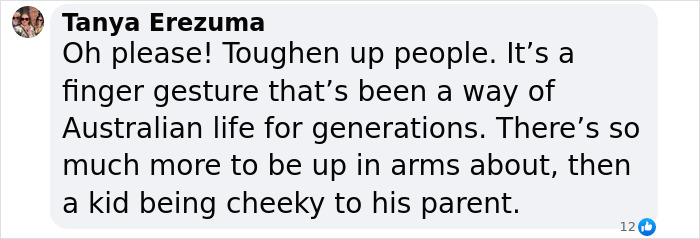 Tanya Erezuma
Oh please! Toughen up people. It’s a finger gesture that’s been a way of Australian life for generations. There’s so much more to be up in arms about, then a kid being cheeky to his parent.

12